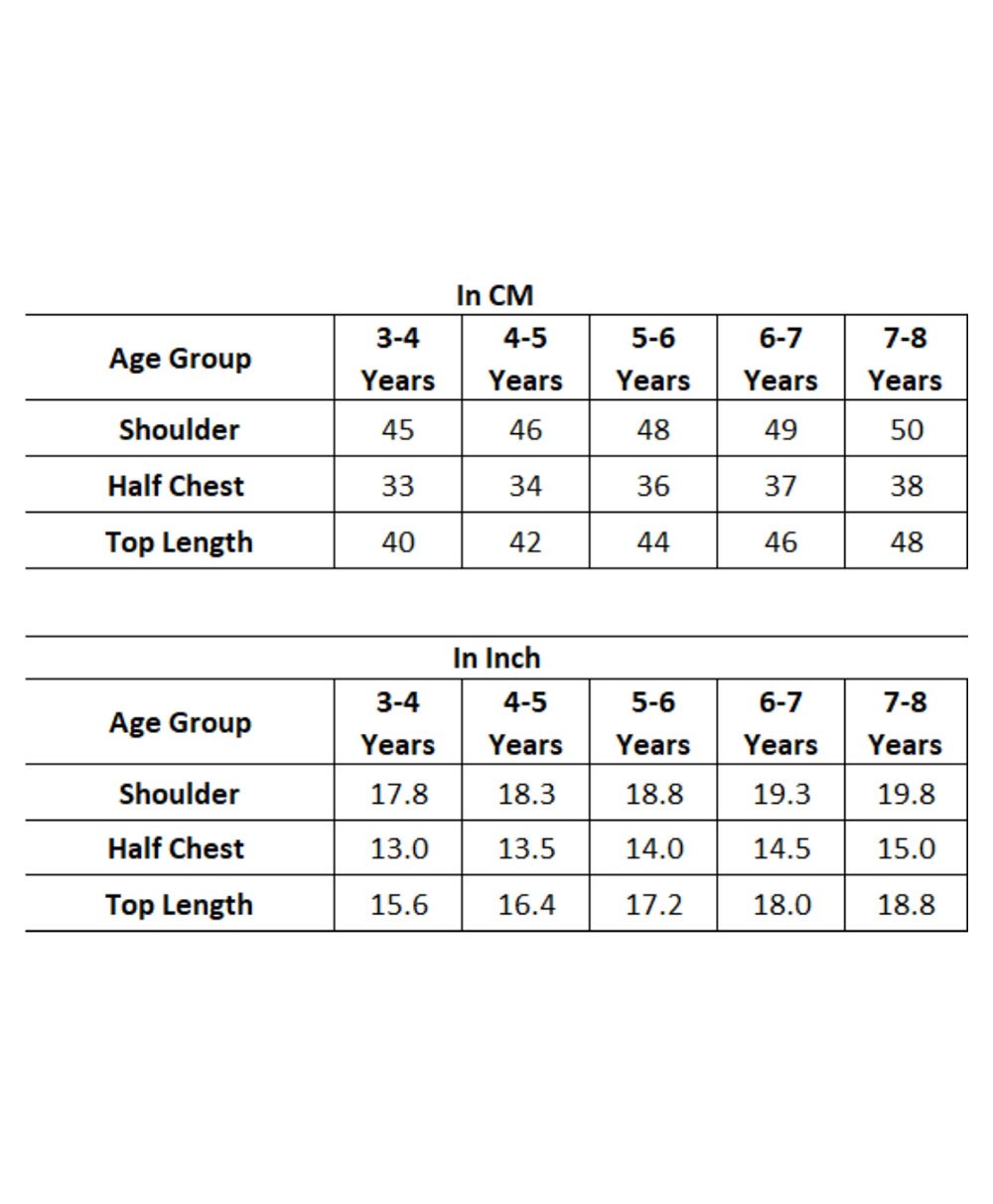 In CM

| Age Group | 3-4 Years | 4-5 Years | 5-6 Years | 6-7 Years | 7-8 Years |
|---|---|---|---|---|---|
| Shoulder | 45 | 46 | 48 | 49 | 50 |
| Half Chest | 33 | 34 | 36 | 37 | 38 |
| Top Length | 40 | 42 | 44 | 46 | 48 |

In Inch

| Age Group | 3-4 Years | 4-5 Years | 5-6 Years | 6-7 Years | 7-8 Years |
|---|---|---|---|---|---|
| Shoulder | 17.8 | 18.3 | 18.8 | 19.3 | 19.8 |
| Half Chest | 13.0 | 13.5 | 14.0 | 14.5 | 15.0 |
| Top Length | 15.6 | 16.4 | 17.2 | 18.0 | 18.8 |